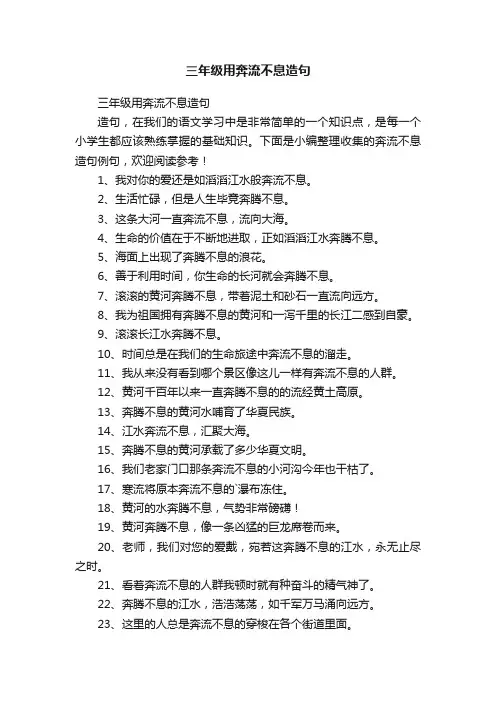 三年级用奔流不息造句

三年级用奔流不息造句

造句，在我们的语文学习中是非常简单的一个知识点，是每一个小学生都应该熟练掌握的基础知识。下面是小编整理收集的奔流不息造句例句，欢迎阅读参考！

1、我对你的爱还是如滔滔江水般奔流不息。

2、生活忙碌，但是人生毕竟奔腾不息。

3、这条大河一直奔流不息，流向大海。

4、生命的价值在于不断地进取，正如滔滔江水奔腾不息。

5、海面上出现了奔腾不息的浪花。

6、善于利用时间，你生命的长河就会奔腾不息。

7、滚滚的黄河奔腾不息，带着泥土和砂石一直流向远方。

8、我为祖国拥有奔腾不息的黄河和一泻千里的长江二感到自豪。

9、滚滚长江水奔腾不息。

10、时间总是在我们的生命旅途中奔流不息的溜走。

11、我从来没有看到哪个景区像这儿一样有奔流不息的人群。

12、黄河千百年以来一直奔腾不息的的流经黄土高原。

13、奔腾不息的黄河水哺育了华夏民族。

14、江水奔流不息，汇聚大海。

15、奔腾不息的黄河承载了多少华夏文明。

16、我们老家门口那条奔流不息的小河沟今年也干枯了。

17、寒流将原本奔流不息的`瀑布冻住。

18、黄河的水奔腾不息，气势非常磅礴！

19、黄河奔腾不息，像一条凶猛的巨龙席卷而来。

20、老师，我们对您的爱戴，宛若这奔腾不息的江水，永无止尽之时。

21、看着奔流不息的人群我顿时就有种奋斗的精气神了。

22、奔腾不息的江水，浩浩荡荡，如千军万马涌向远方。

23、这里的人总是奔流不息的穿梭在各个街道里面。